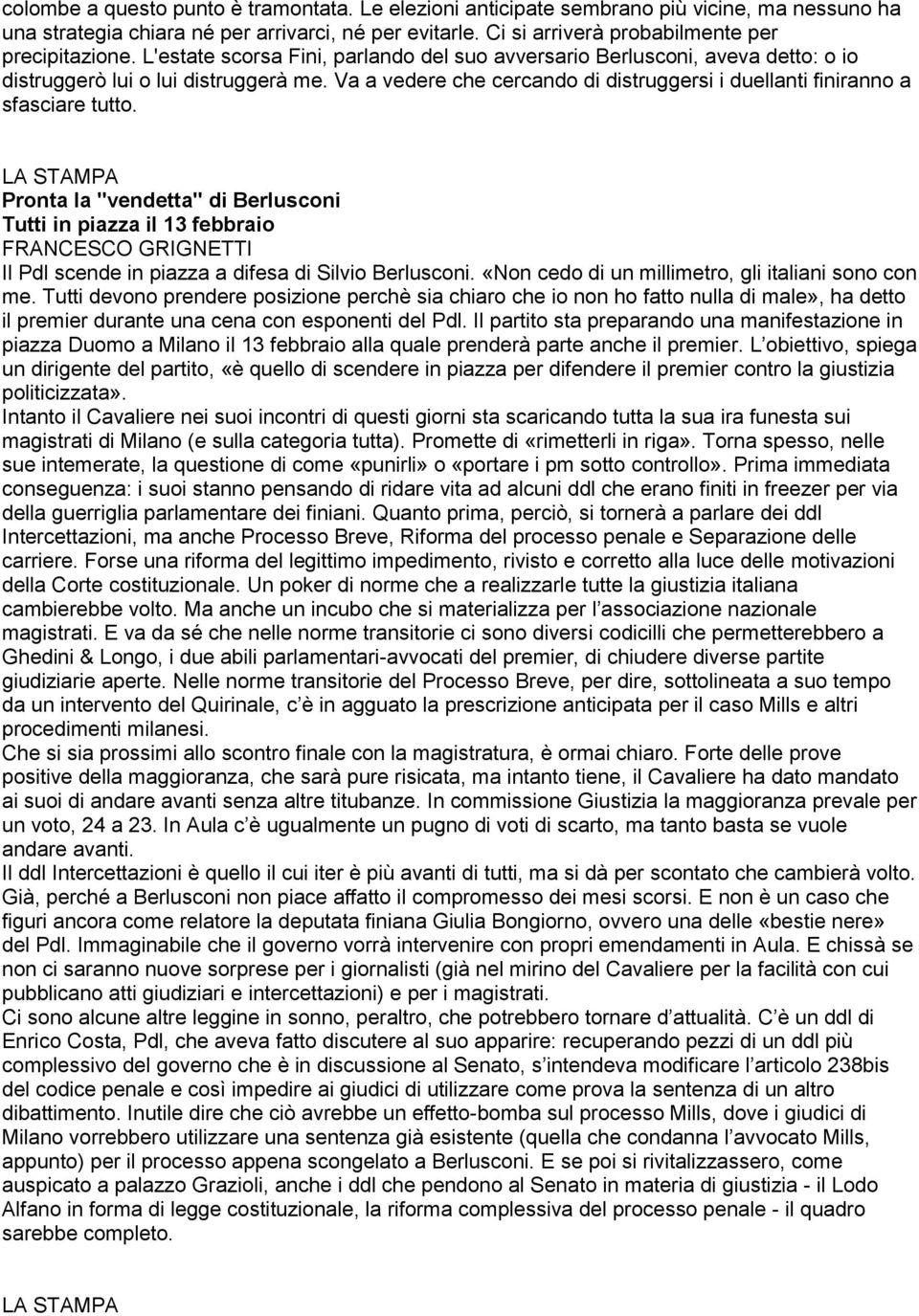 colombe a questo punto è tramontata. Le elezioni anticipate sembrano più vicine, ma nessuno ha una strategia chiara né per arrivarci, né per evitarle. Ci si arriverà probabilmente per precipitazione. L'estate scorsa Fini, parlando del suo avversario Berlusconi, aveva detto: o io distruggerò lui o lui distruggerà me. Va a vedere che cercando di distruggersi i duellanti finiranno a sfasciare tutto.

LA STAMPA
Pronta la "vendetta" di Berlusconi
Tutti in piazza il 13 febbraio
FRANCESCO GRIGNETTI
Il Pdl scende in piazza a difesa di Silvio Berlusconi. «Non cedo di un millimetro, gli italiani sono con me. Tutti devono prendere posizione perchè sia chiaro che io non ho fatto nulla di male», ha detto il premier durante una cena con esponenti del Pdl. Il partito sta preparando una manifestazione in piazza Duomo a Milano il 13 febbraio alla quale prenderà parte anche il premier. L obiettivo, spiega un dirigente del partito, «è quello di scendere in piazza per difendere il premier contro la giustizia politicizzata».
Intanto il Cavaliere nei suoi incontri di questi giorni sta scaricando tutta la sua ira funesta sui magistrati di Milano (e sulla categoria tutta). Promette di «rimetterli in riga». Torna spesso, nelle sue intemerate, la questione di come «punirli» o «portare i pm sotto controllo». Prima immediata conseguenza: i suoi stanno pensando di ridare vita ad alcuni ddl che erano finiti in freezer per via della guerriglia parlamentare dei finiani. Quanto prima, perciò, si tornerà a parlare dei ddl Intercettazioni, ma anche Processo Breve, Riforma del processo penale e Separazione delle carriere. Forse una riforma del legittimo impedimento, rivisto e corretto alla luce delle motivazioni della Corte costituzionale. Un poker di norme che a realizzarle tutte la giustizia italiana cambierebbe volto. Ma anche un incubo che si materializza per l associazione nazionale magistrati. E va da sé che nelle norme transitorie ci sono diversi codicilli che permetterebbero a Ghedini & Longo, i due abili parlamentari-avvocati del premier, di chiudere diverse partite giudiziarie aperte. Nelle norme transitorie del Processo Breve, per dire, sottolineata a suo tempo da un intervento del Quirinale, c è in agguato la prescrizione anticipata per il caso Mills e altri procedimenti milanesi.
Che si sia prossimi allo scontro finale con la magistratura, è ormai chiaro. Forte delle prove positive della maggioranza, che sarà pure risicata, ma intanto tiene, il Cavaliere ha dato mandato ai suoi di andare avanti senza altre titubanze. In commissione Giustizia la maggioranza prevale per un voto, 24 a 23. In Aula c è ugualmente un pugno di voti di scarto, ma tanto basta se vuole andare avanti.
Il ddl Intercettazioni è quello il cui iter è più avanti di tutti, ma si dà per scontato che cambierà volto. Già, perché a Berlusconi non piace affatto il compromesso dei mesi scorsi. E non è un caso che figuri ancora come relatore la deputata finiana Giulia Bongiorno, ovvero una delle «bestie nere» del Pdl. Immaginabile che il governo vorrà intervenire con propri emendamenti in Aula. E chissà se non ci saranno nuove sorprese per i giornalisti (già nel mirino del Cavaliere per la facilità con cui pubblicano atti giudiziari e intercettazioni) e per i magistrati.
Ci sono alcune altre leggine in sonno, peraltro, che potrebbero tornare d attualità. C è un ddl di Enrico Costa, Pdl, che aveva fatto discutere al suo apparire: recuperando pezzi di un ddl più complessivo del governo che è in discussione al Senato, s intendeva modificare l articolo 238bis del codice penale e così impedire ai giudici di utilizzare come prova la sentenza di un altro dibattimento. Inutile dire che ciò avrebbe un effetto-bomba sul processo Mills, dove i giudici di Milano vorrebbero utilizzare una sentenza già esistente (quella che condanna l avvocato Mills, appunto) per il processo appena scongelato a Berlusconi. E se poi si rivitalizzassero, come auspicato a palazzo Grazioli, anche i ddl che pendono al Senato in materia di giustizia - il Lodo Alfano in forma di legge costituzionale, la riforma complessiva del processo penale - il quadro sarebbe completo.

LA STAMPA